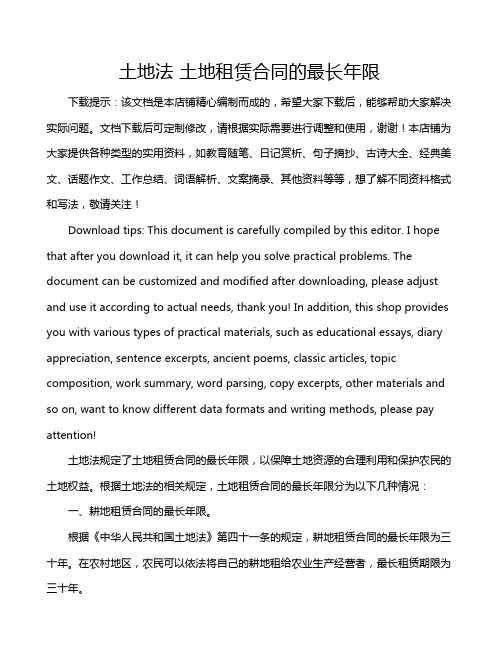 土地法 土地租赁合同的最长年限

下载提示：该文档是本店铺精心编制而成的，希望大家下载后，能够帮助大家解决实际问题。文档下载后可定制修改，请根据实际需要进行调整和使用，谢谢！本店铺为大家提供各种类型的实用资料，如教育随笔、日记赏析、句子摘抄、古诗大全、经典美文、话题作文、工作总结、词语解析、文案摘录、其他资料等等，想了解不同资料格式和写法，敬请关注！

Download tips: This document is carefully compiled by this editor. I hope that after you download it, it can help you solve practical problems. The document can be customized and modified after downloading, please adjust and use it according to actual needs, thank you! In addition, this shop provides you with various types of practical materials, such as educational essays, diary appreciation, sentence excerpts, ancient poems, classic articles, topic composition, work summary, word parsing, copy excerpts, other materials and so on, want to know different data formats and writing methods, please pay attention!

土地法规定了土地租赁合同的最长年限，以保障土地资源的合理利用和保护农民的土地权益。根据土地法的相关规定，土地租赁合同的最长年限分为以下几种情况：

一、耕地租赁合同的最长年限。

根据《中华人民共和国土地法》第四十一条的规定，耕地租赁合同的最长年限为三十年。在农村地区，农民可以依法将自己的耕地租给农业生产经营者，最长租赁期限为三十年。